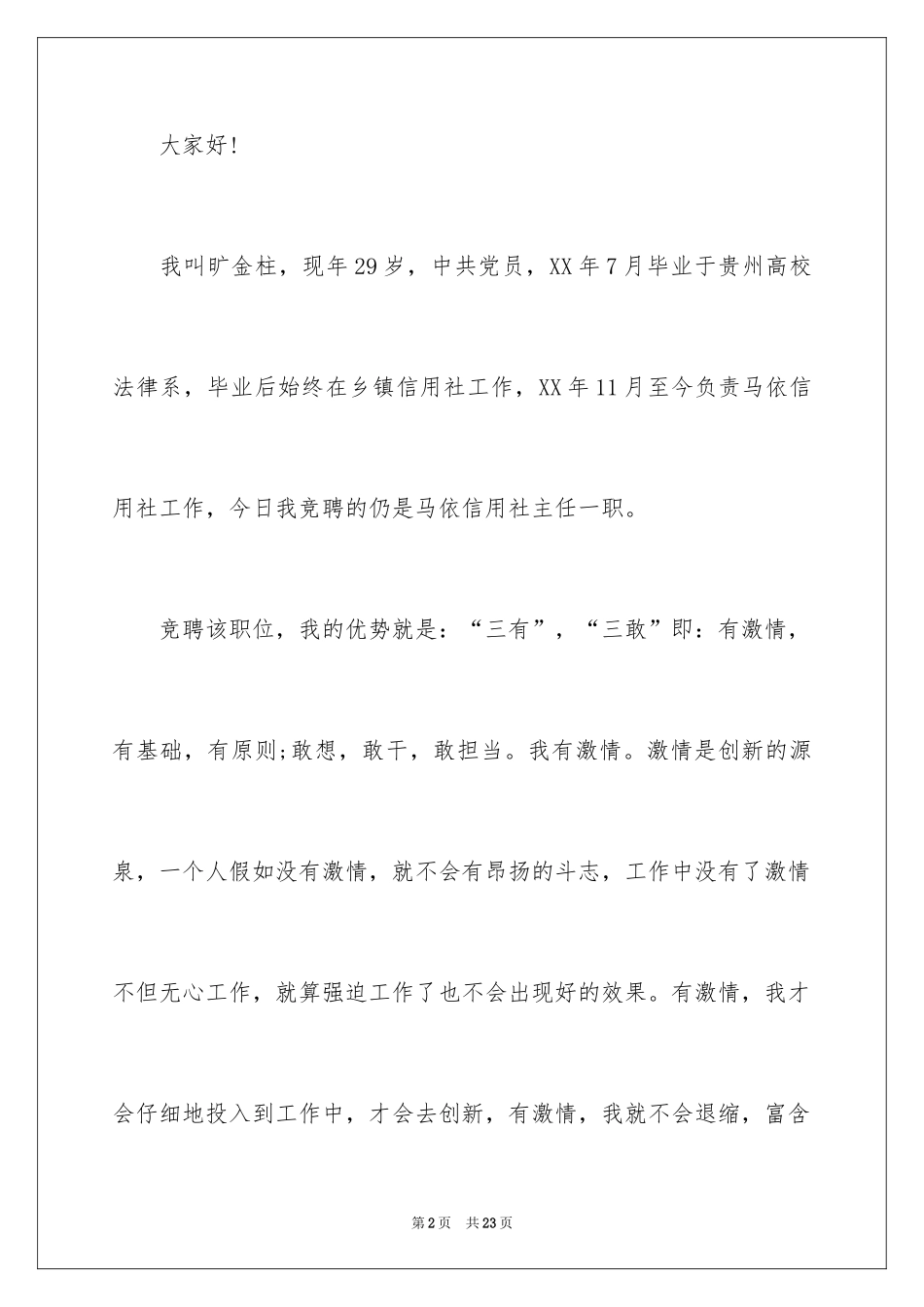 大家好!

我叫旷金柱，现年29岁，中共党员，XX年7月毕业于贵州高校法律系，毕业后始终在乡镇信用社工作，XX年11月至今负责马依信用社工作，今日我竞聘的仍是马依信用社主任一职。

竞聘该职位，我的优势就是：“三有”，“三敢”即：有激情，有基础，有原则;敢想，敢干，敢担当。我有激情。激情是创新的源泉，一个人假如没有激情，就不会有昂扬的斗志，工作中没有了激情不但无心工作，就算强迫工作了也不会出现好的效果。有激情，我才会仔细地投入到工作中，才会去创新，有激情，我就不会退缩，富含

第2页 共23页